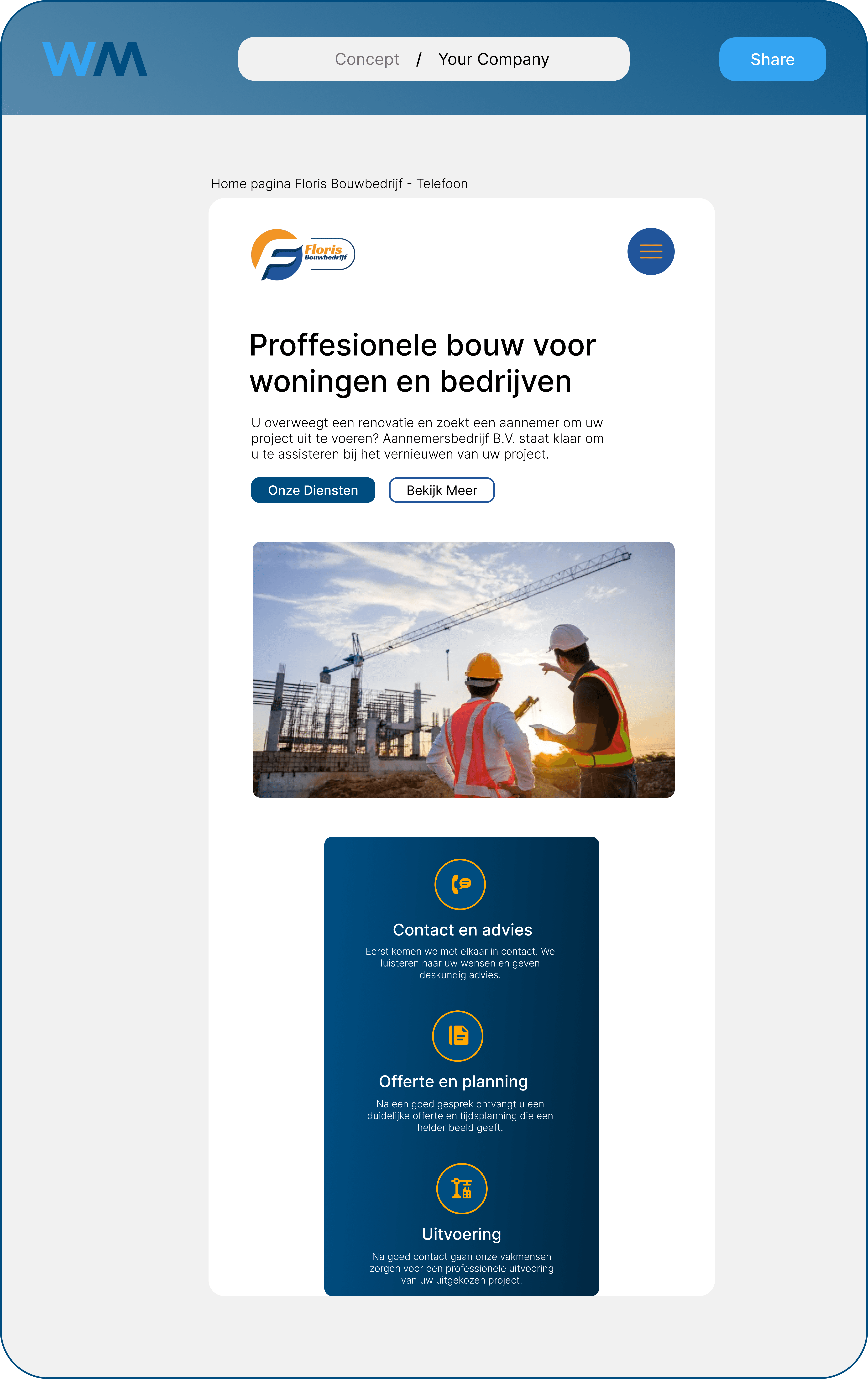 WM

Concept / Your Company

Share

Home pagina Floris Bouwbedrijf - Telefoon

Floris Bouwbedrijf

Proffesionele bouw voor woningen en bedrijven

U overweegt een renovatie en zoekt een aannemer om uw project uit te voeren? Aannemersbedrijf B.V. staat klaar om u te assisteren bij het vernieuwen van uw project.

Onze Diensten

Bekijk Meer

Contact en advies

Eerst komen we met elkaar in contact. We luisteren naar uw wensen en geven deskundig advies.

Offerte en planning

Na een goed gesprek ontvangt u een duidelijke offerte en tijdsplanning die een helder beeld geeft.

Uitvoering

Na goed contact gaan onze vakmensen zorgen voor een professionele uitvoering van uw uitgekozen project.